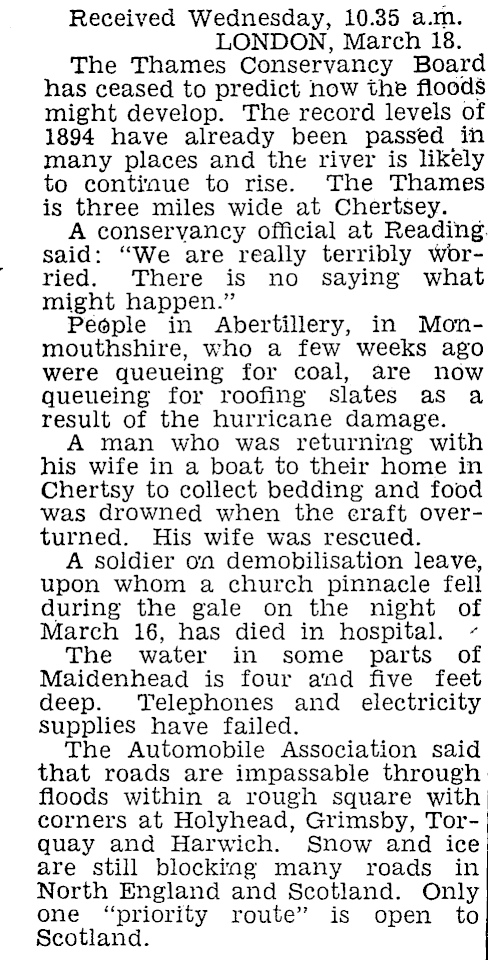 Received Wednesday, 10.35 a.m.
LONDON, March 18.

The Thames Conservancy Board has ceased to predict how the floods might develop. The record levels of 1894 have already been passed in many places and the river is likely to continue to rise. The Thames is three miles wide at Chertsey.

A conservancy official at Reading said: "We are really terribly worried. There is no saying what might happen."

People in Abertillery, in Monmouthshire, who a few weeks ago were queueing for coal, are now queueing for roofing slates as a result of the hurricane damage.

A man who was returning with his wife in a boat to their home in Chertsy to collect bedding and food was drowned when the craft overturned. His wife was rescued.

A soldier on demobilisation leave, upon whom a church pinnacle fell during the gale on the night of March 16, has died in hospital.

The water in some parts of Maidenhead is four and five feet deep. Telephones and electricity supplies have failed.

The Automobile Association said that roads are impassable through floods within a rough square with corners at Holyhead, Grimsby, Torquay and Harwich. Snow and ice are still blocking many roads in North England and Scotland. Only one "priority route" is open to Scotland.